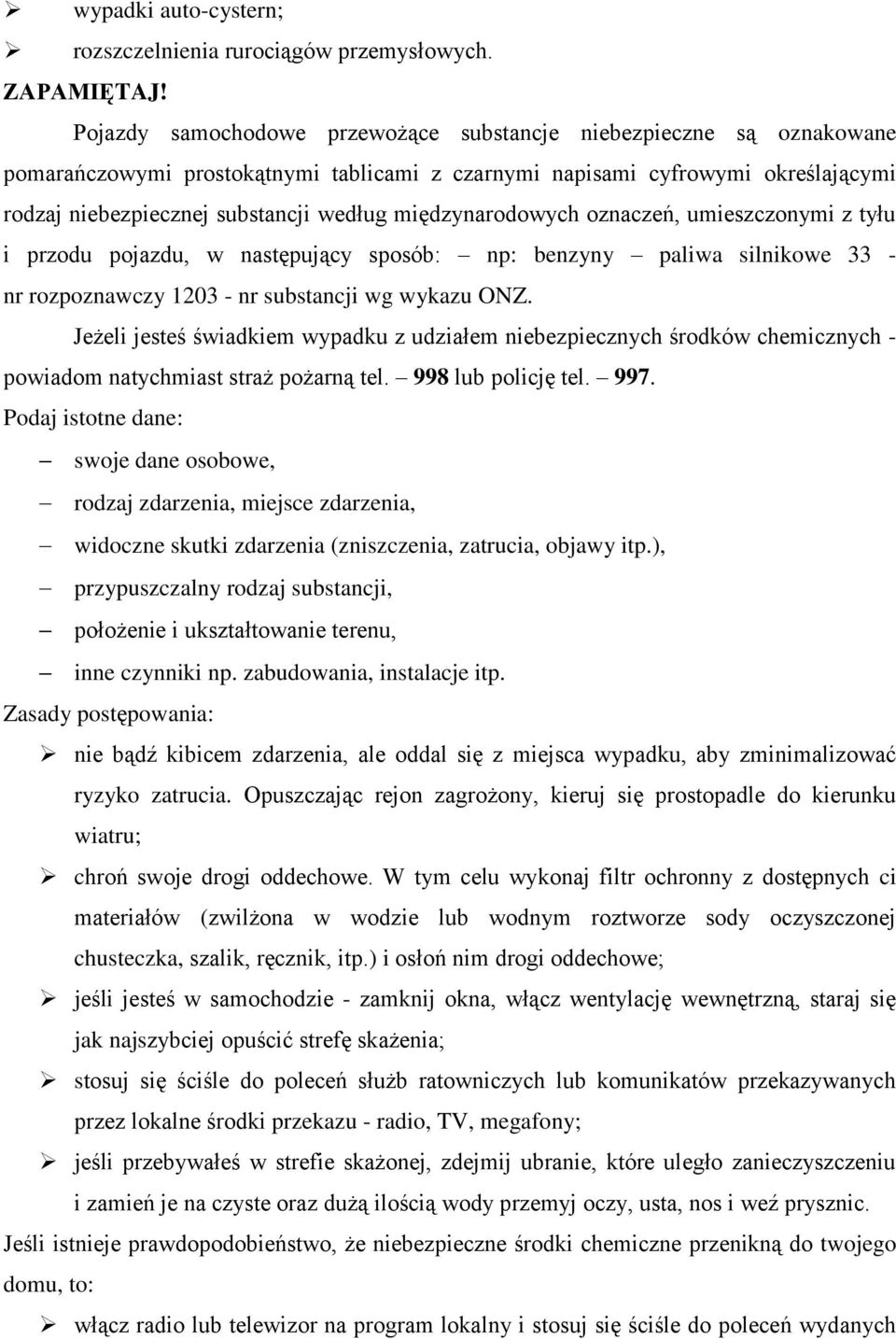 ➢ wypadki auto-cystern;
➢ rozszczelnienia rurociągów przemysłowych.

ZAPAMIĘTAJ!

Pojazdy samochodowe przewożące substancje niebezpieczne są oznakowane pomarańczowymi prostokątnymi tablicami z czarnymi napisami cyfrowymi określającymi rodzaj niebezpiecznej substancji według międzynarodowych oznaczeń, umieszczonymi z tyłu i przodu pojazdu, w następujący sposób: – np: benzyny – paliwa silnikowe 33 - nr rozpoznawczy 1203 - nr substancji wg wykazu ONZ.

Jeżeli jesteś świadkiem wypadku z udziałem niebezpiecznych środków chemicznych - powiadom natychmiast straż pożarną tel. – 998 lub policję tel. – 997.

Podaj istotne dane:

– swoje dane osobowe,
– rodzaj zdarzenia, miejsce zdarzenia,
– widoczne skutki zdarzenia (zniszczenia, zatrucia, objawy itp.),
– przypuszczalny rodzaj substancji,
– położenie i ukształtowanie terenu,
– inne czynniki np. zabudowania, instalacje itp.

Zasady postępowania:

➢ nie bądź kibicem zdarzenia, ale oddal się z miejsca wypadku, aby zminimalizować ryzyko zatrucia. Opuszczając rejon zagrożony, kieruj się prostopadle do kierunku wiatru;
➢ chroń swoje drogi oddechowe. W tym celu wykonaj filtr ochronny z dostępnych ci materiałów (zwilżona w wodzie lub wodnym roztworze sody oczyszczonej chusteczka, szalik, ręcznik, itp.) i osłoń nim drogi oddechowe;
➢ jeśli jesteś w samochodzie - zamknij okna, włącz wentylację wewnętrzną, staraj się jak najszybciej opuścić strefę skażenia;
➢ stosuj się ściśle do poleceń służb ratowniczych lub komunikatów przekazywanych przez lokalne środki przekazu - radio, TV, megafony;
➢ jeśli przebywałeś w strefie skażonej, zdejmij ubranie, które uległo zanieczyszczeniu i zamień je na czyste oraz dużą ilością wody przemyj oczy, usta, nos i weź prysznic.

Jeśli istnieje prawdopodobieństwo, że niebezpieczne środki chemiczne przenikną do twojego domu, to:

➢ włącz radio lub telewizor na program lokalny i stosuj się ściśle do poleceń wydanych